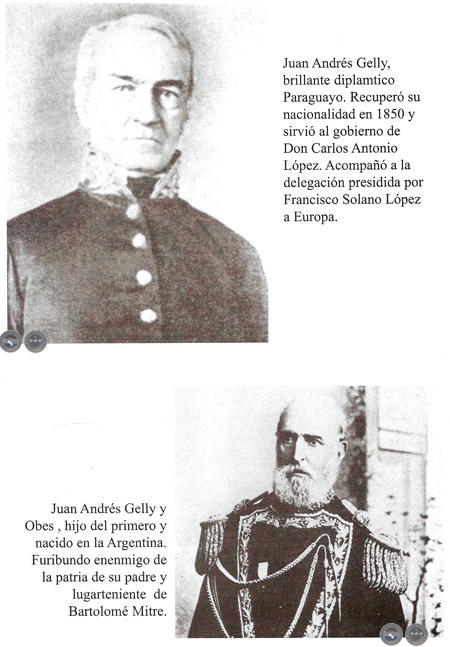 Juan Andrés Gelly, brillante diplamtico Paraguayo. Recuperó su nacionalidad en 1850 y sirvió al gobierno de Don Carlos Antonio López. Acompañó a la delegación presidida por Francisco Solano López a Europa.

Juan Andrés Gelly y Obes , hijo del primero y nacido en la Argentina. Furibundo enenmigo de la patria de su padre y lugarteniente de Bartolomé Mitre.